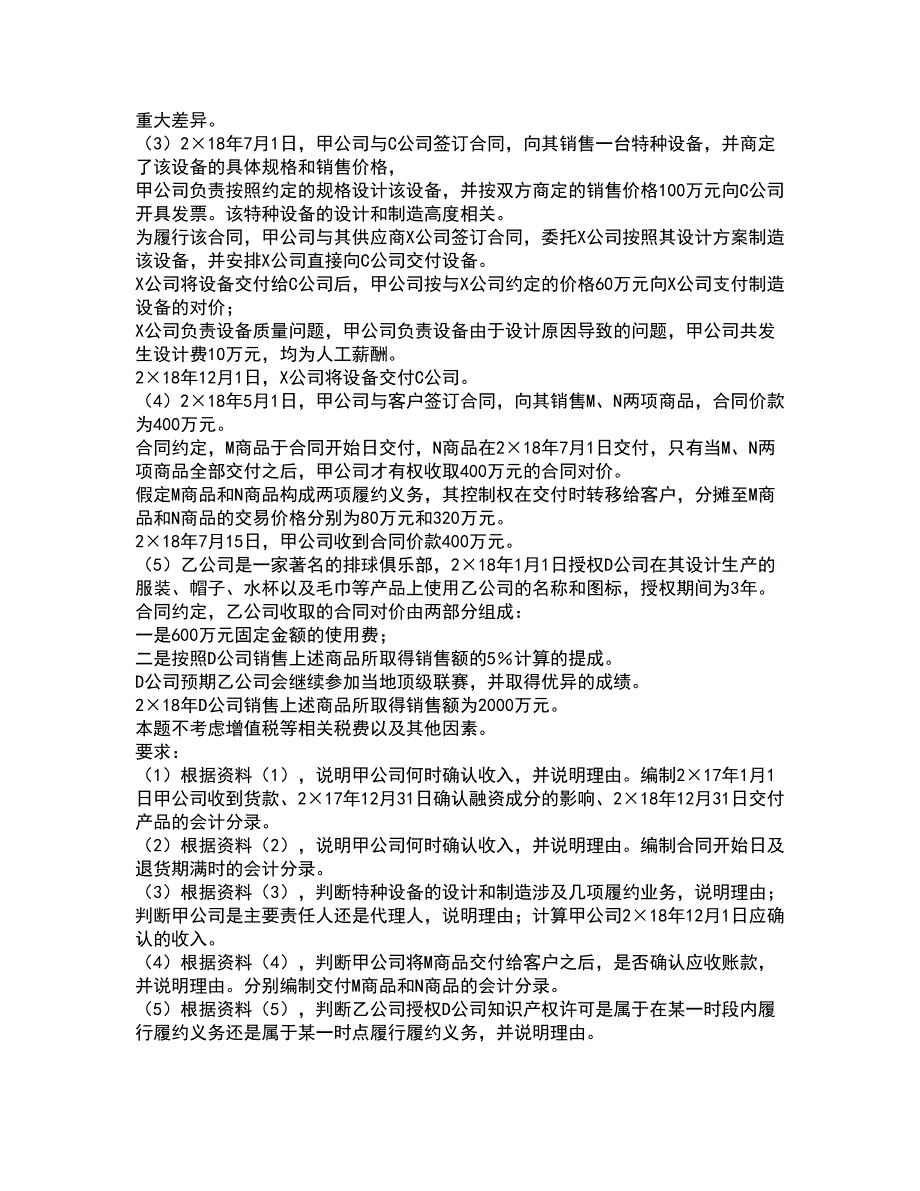 重大差异。
（3）2×18年7月1日，甲公司与C公司签订合同，向其销售一台特种设备，并商定了该设备的具体规格和销售价格，
甲公司负责按照约定的规格设计该设备，并按双方商定的销售价格100万元向C公司开具发票。该特种设备的设计和制造高度相关。
为履行该合同，甲公司与其供应商X公司签订合同，委托X公司按照其设计方案制造该设备，并安排X公司直接向C公司交付设备。
X公司将设备交付给C公司后，甲公司按与X公司约定的价格60万元向X公司支付制造设备的对价；
X公司负责设备质量问题，甲公司负责设备由于设计原因导致的问题，甲公司共发生设计费10万元，均为人工薪酬。
2×18年12月1日，X公司将设备交付C公司。
（4）2×18年5月1日，甲公司与客户签订合同，向其销售M、N两项商品，合同价款为400万元。
合同约定，M商品于合同开始日交付，N商品在2×18年7月1日交付，只有当M、N两项商品全部交付之后，甲公司才有权收取400万元的合同对价。
假定M商品和N商品构成两项履约义务，其控制权在交付时转移给客户，分摊至M商品和N商品的交易价格分别为80万元和320万元。
2×18年7月15日，甲公司收到合同价款400万元。
（5）乙公司是一家著名的排球俱乐部，2×18年1月1日授权D公司在其设计生产的服装、帽子、水杯以及毛巾等产品上使用乙公司的名称和图标，授权期间为3年。
合同约定，乙公司收取的合同对价由两部分组成：
一是600万元固定金额的使用费；
二是按照D公司销售上述商品所取得销售额的5%计算的提成。
D公司预期乙公司会继续参加当地顶级联赛，并取得优异的成绩。
2×18年D公司销售上述商品所取得销售额为2000万元。
本题不考虑增值税等相关税费以及其他因素。
要求：
（1）根据资料（1），说明甲公司何时确认收入，并说明理由。编制2×17年1月1日甲公司收到货款、2×17年12月31日确认融资成分的影响、2×18年12月31日交付产品的会计分录。
（2）根据资料（2），说明甲公司何时确认收入，并说明理由。编制合同开始日及退货期满时的会计分录。
（3）根据资料（3），判断特种设备的设计和制造涉及几项履约业务，说明理由；判断甲公司是主要责任人还是代理人，说明理由；计算甲公司2×18年12月1日应确认的收入。
（4）根据资料（4），判断甲公司将M商品交付给客户之后，是否确认应收账款，并说明理由。分别编制交付M商品和N商品的会计分录。
（5）根据资料（5），判断乙公司授权D公司知识产权许可是属于在某一时段内履行履约义务还是属于某一时点履行履约义务，并说明理由。